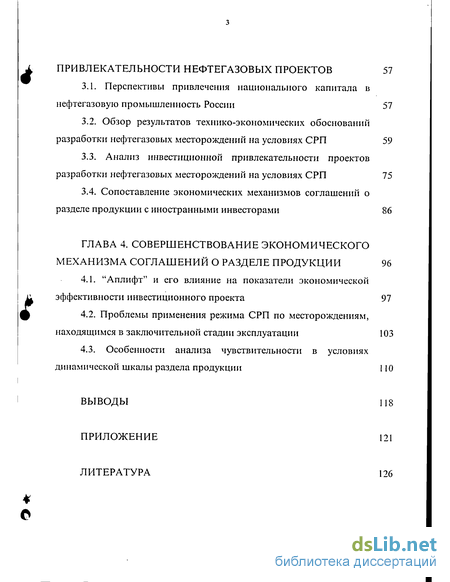 3

ПРИВЛЕКАТЕЛЬНОСТИ НЕФТЕГАЗОВЫХ ПРОЕКТОВ 57

3.1. Перспективы привлечения национального капитала в нефтегазовую промышленность России 57

3.2. Обзор результатов технико-экономических обоснований разработки нефтегазовых месторождений на условиях СРП 59

3.3. Анализ инвестиционной привлекательности проектов разработки нефтегазовых месторождений на условиях СРП 75

3.4. Сопоставление экономических механизмов соглашений о разделе продукции с иностранными инвесторами 86

ГЛАВА 4. СОВЕРШЕНСТВОВАНИЕ ЭКОНОМИЧЕСКОГО МЕХАНИЗМА СОГЛАШЕНИЙ О РАЗДЕЛЕ ПРОДУКЦИИ 96

4.1. "Аплифт" и его влияние на показатели экономической эффективности инвестиционного проекта 97

4.2. Проблемы применения режима СРП по месторождениям, находящимся в заключительной стадии эксплуатации 103

4.3. Особенности анализа чувствительности в условиях динамической шкалы раздела продукции 110

ВЫВОДЫ 118

ПРИЛОЖЕНИЕ 121

ЛИТЕРАТУРА 126

dsLib.net
библиотека диссертаций